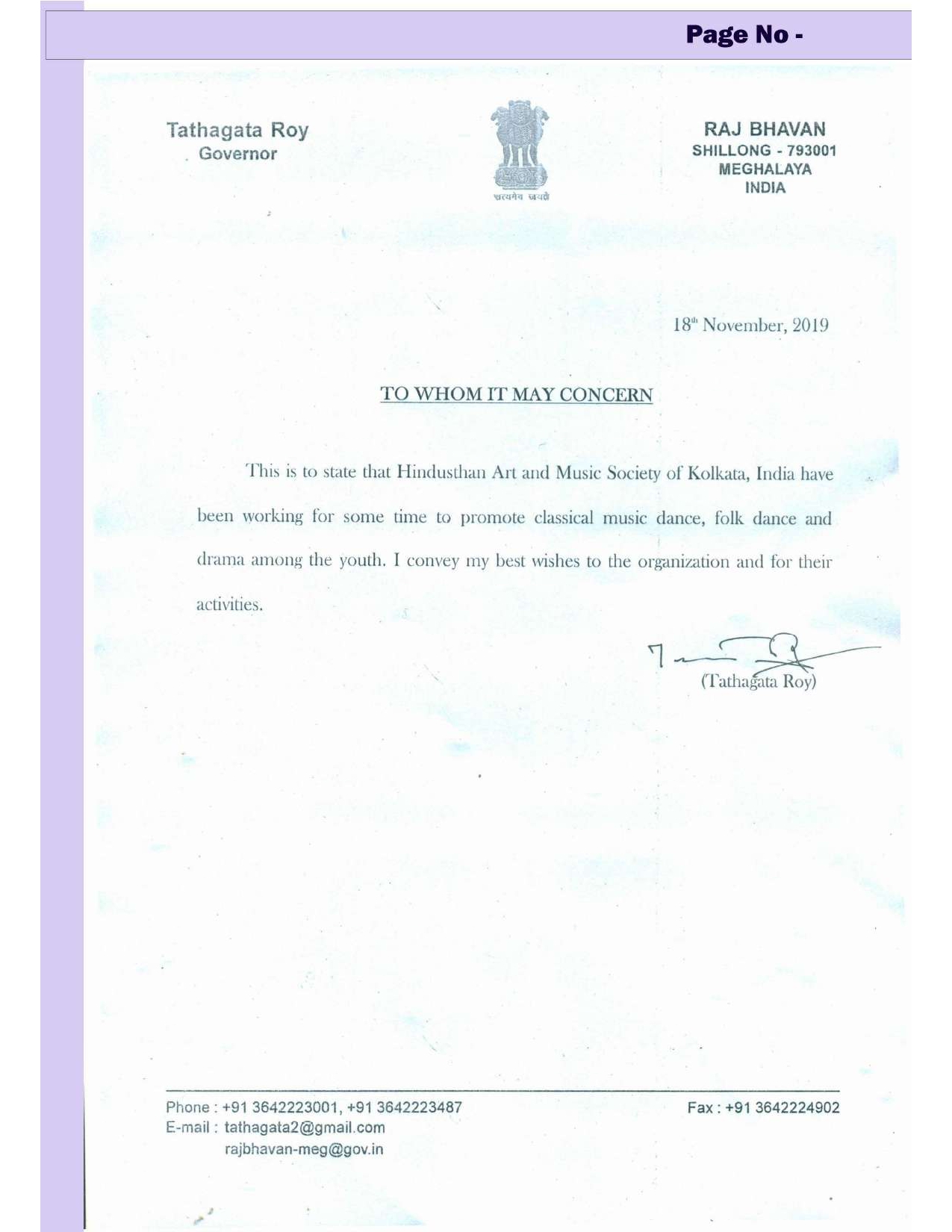 Page No -

Tathagata Roy
Governor

सत्यमेव जयते

RAJ BHAVAN
SHILLONG - 793001
MEGHALAYA
INDIA

18th November, 2019

TO WHOM IT MAY CONCERN

This is to state that Hindusthan Art and Music Society of Kolkata, India have been working for some time to promote classical music dance, folk dance and drama among the youth. I convey my best wishes to the organization and for their activities.

(Tathagata Roy)

Phone : +91 3642223001, +91 3642223487
E-mail : tathagata2@gmail.com
rajbhavan-meg@gov.in

Fax : +91 3642224902